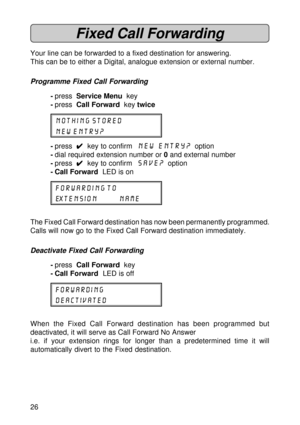 Fixed Call Forwarding

Your line can be forwarded to a fixed destination for answering.
This can be to either a Digital, analogue extension or external number.

Programme Fixed Call Forwarding

- press Service Menu key
- press Call Forward key twice

NOTHING STORED
NEW ENTRY?

- press ✔ key to confirm NEW ENTRY? option
- dial required extension number or 0 and external number
- press ✔ key to confirm SAVE? option
- Call Forward LED is on

FORWARDING TO
EXTENSION NAME

The Fixed Call Forward destination has now been permanently programmed. Calls will now go to the Fixed Call Forward destination immediately.

Deactivate Fixed Call Forwarding

- press Call Forward key
- Call Forward LED is off

FORWARDING
DEACTIVATED

When the Fixed Call Forward destination has been programmed but deactivated, it will serve as Call Forward No Answer
i.e. if your extension rings for longer than a predetermined time it will automatically divert to the Fixed destination.

26